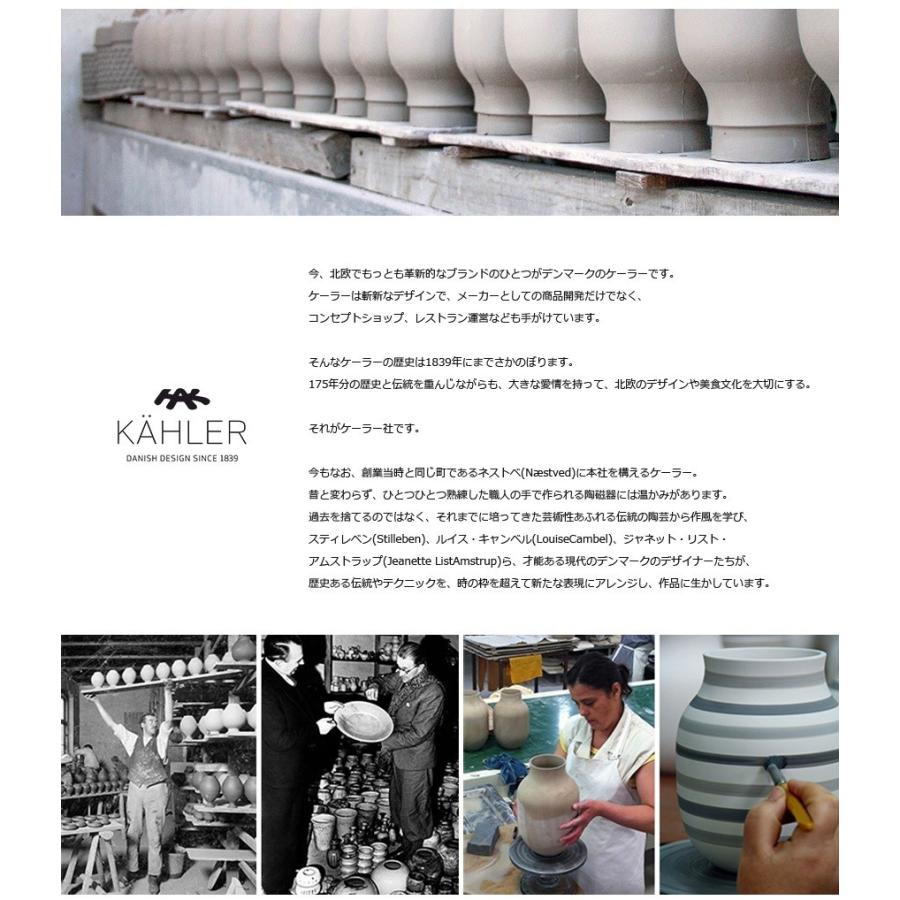 KÄHLER
DANISH DESIGN SINCE 1839

今、北欧でもっとも革新的なブランドのひとつがデンマークのケーラーです。
ケーラーは斬新なデザインで、メーカーとしての商品開発だけでなく、
コンセプトショップ、レストラン運営なども手がけています。

そんなケーラーの歴史は1839年にまでさかのぼります。
175年分の歴史と伝統を重んじながらも、大きな愛情を持って、北欧のデザインや美食文化を大切にする。

それがケーラー社です。

今もなお、創業当時と同じ町であるネストベ(Næstved)に本社を構えるケーラー。
昔と変わらず、ひとつひとつ熟練した職人の手で作られる陶磁器には温かみがあります。
過去を捨てるのではなく、それまでに培ってきた芸術性あふれる伝統の陶芸から作風を学び、
スティレベン(Stilleben)、ルイス・キャンベル(LouiseCambel)、ジャネット・リスト・
アムストラップ(Jeanette ListAmstrup)ら、才能ある現代のデンマークのデザイナーたちが、
歴史ある伝統やテクニックを、時の枠を超えて新たな表現にアレンジし、作品に生かしています。